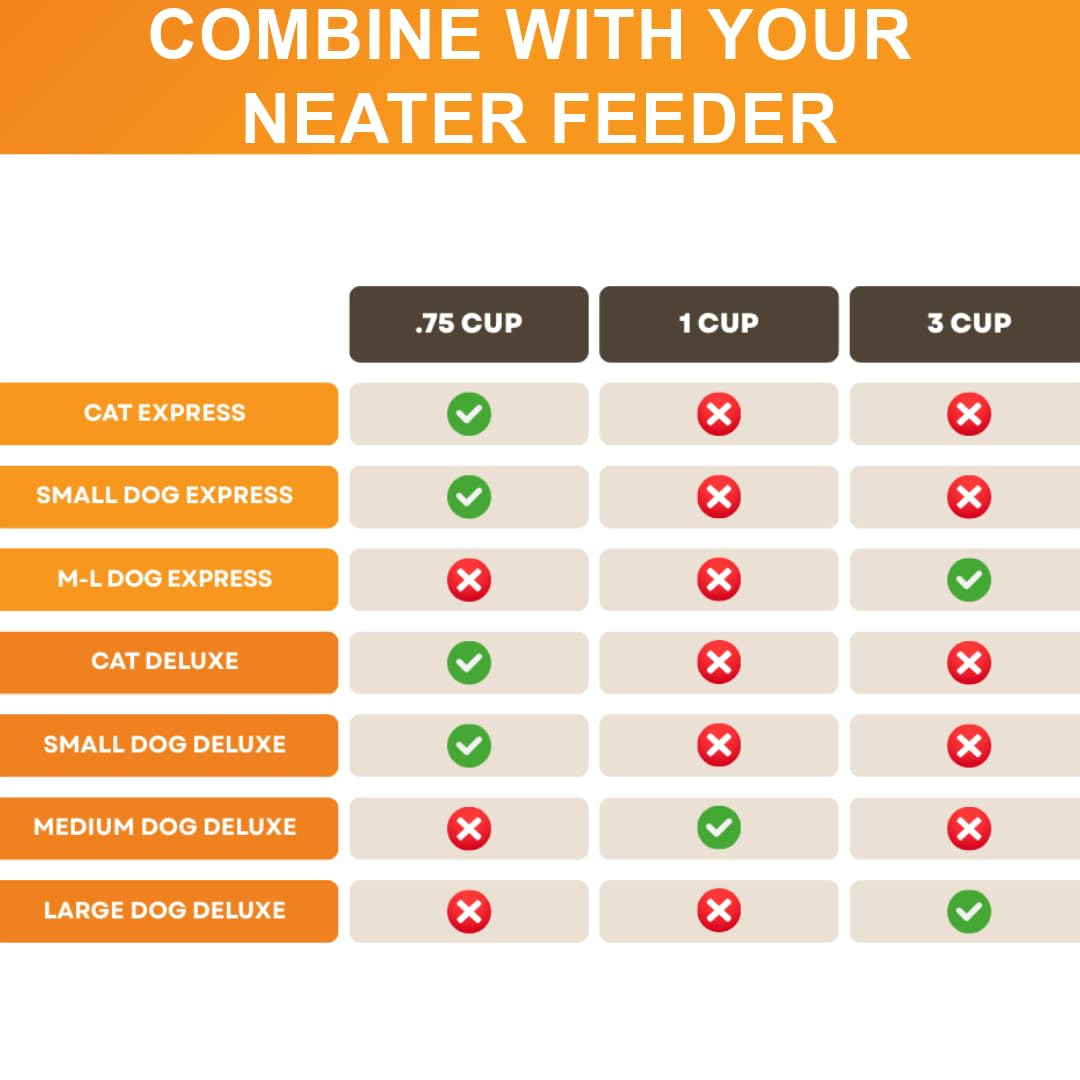 COMBINE WITH YOUR NEATER FEEDER

| | .75 CUP | 1 CUP | 3 CUP |
|---|---|---|---|
| CAT EXPRESS | ✓ | ✗ | ✗ |
| SMALL DOG EXPRESS | ✓ | ✗ | ✗ |
| M-L DOG EXPRESS | ✗ | ✗ | ✓ |
| CAT DELUXE | ✓ | ✗ | ✗ |
| SMALL DOG DELUXE | ✓ | ✗ | ✗ |
| MEDIUM DOG DELUXE | ✗ | ✓ | ✗ |
| LARGE DOG DELUXE | ✗ | ✗ | ✓ |